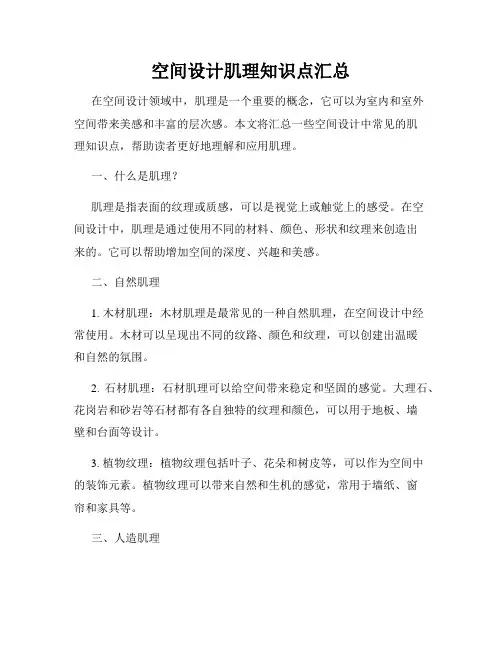 空间设计肌理知识点汇总

在空间设计领域中，肌理是一个重要的概念，它可以为室内和室外空间带来美感和丰富的层次感。本文将汇总一些空间设计中常见的肌理知识点，帮助读者更好地理解和应用肌理。

一、什么是肌理？

肌理是指表面的纹理或质感，可以是视觉上或触觉上的感受。在空间设计中，肌理是通过使用不同的材料、颜色、形状和纹理来创造出来的。它可以帮助增加空间的深度、兴趣和美感。

二、自然肌理

1. 木材肌理：木材肌理是最常见的一种自然肌理，在空间设计中经常使用。木材可以呈现出不同的纹路、颜色和纹理，可以创建出温暖和自然的氛围。

2. 石材肌理：石材肌理可以给空间带来稳定和坚固的感觉。大理石、花岗岩和砂岩等石材都有各自独特的纹理和颜色，可以用于地板、墙壁和台面等设计。

3. 植物纹理：植物纹理包括叶子、花朵和树皮等，可以作为空间中的装饰元素。植物纹理可以带来自然和生机的感觉，常用于墙纸、窗帘和家具等。

三、人造肌理